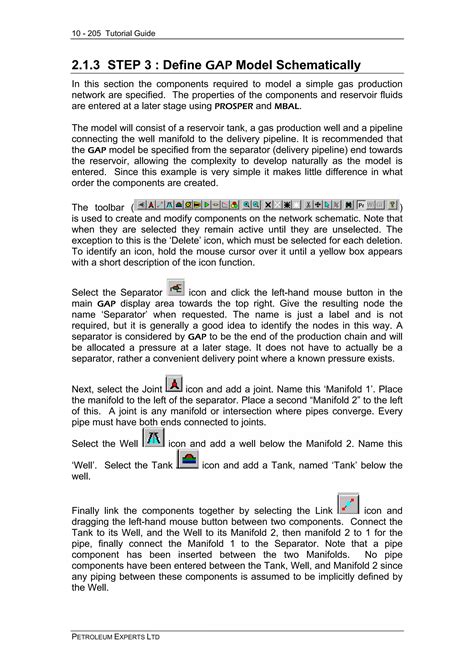 10 - 205 Tutorial Guide

2.1.3 STEP 3 : Define GAP Model Schematically

In this section the components required to model a simple gas production network are specified. The properties of the components and reservoir fluids are entered at a later stage using PROSPER and MBAL.

The model will consist of a reservoir tank, a gas production well and a pipeline connecting the well manifold to the delivery pipeline. It is recommended that the GAP model be specified from the separator (delivery pipeline) end towards the reservoir, allowing the complexity to develop naturally as the model is entered. Since this example is very simple it makes little difference in what order the components are created.

The toolbar ( ) is used to create and modify components on the network schematic. Note that when they are selected they remain active until they are unselected. The exception to this is the 'Delete' icon, which must be selected for each deletion. To identify an icon, hold the mouse cursor over it until a yellow box appears with a short description of the icon function.

Select the Separator icon and click the left-hand mouse button in the main GAP display area towards the top right. Give the resulting node the name 'Separator' when requested. The name is just a label and is not required, but it is generally a good idea to identify the nodes in this way. A separator is considered by GAP to be the end of the production chain and will be allocated a pressure at a later stage. It does not have to actually be a separator, rather a convenient delivery point where a known pressure exists.

Next, select the Joint icon and add a joint. Name this 'Manifold 1'. Place the manifold to the left of the separator. Place a second "Manifold 2" to the left of this. A joint is any manifold or intersection where pipes converge. Every pipe must have both ends connected to joints.

Select the Well icon and add a well below the Manifold 2. Name this 'Well'. Select the Tank icon and add a Tank, named 'Tank' below the well.

Finally link the components together by selecting the Link icon and dragging the left-hand mouse button between two components. Connect the Tank to its Well, and the Well to its Manifold 2, then manifold 2 to 1 for the pipe, finally connect the Manifold 1 to the Separator. Note that a pipe component has been inserted between the two Manifolds. No pipe components have been entered between the Tank, Well, and Manifold 2 since any piping between these components is assumed to be implicitly defined by the Well.

PETROLEUM EXPERTS LTD